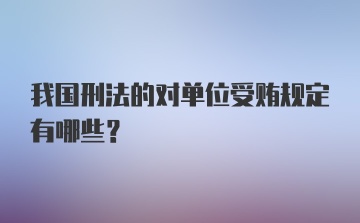 我国刑法的对单位受贿规定有哪些？